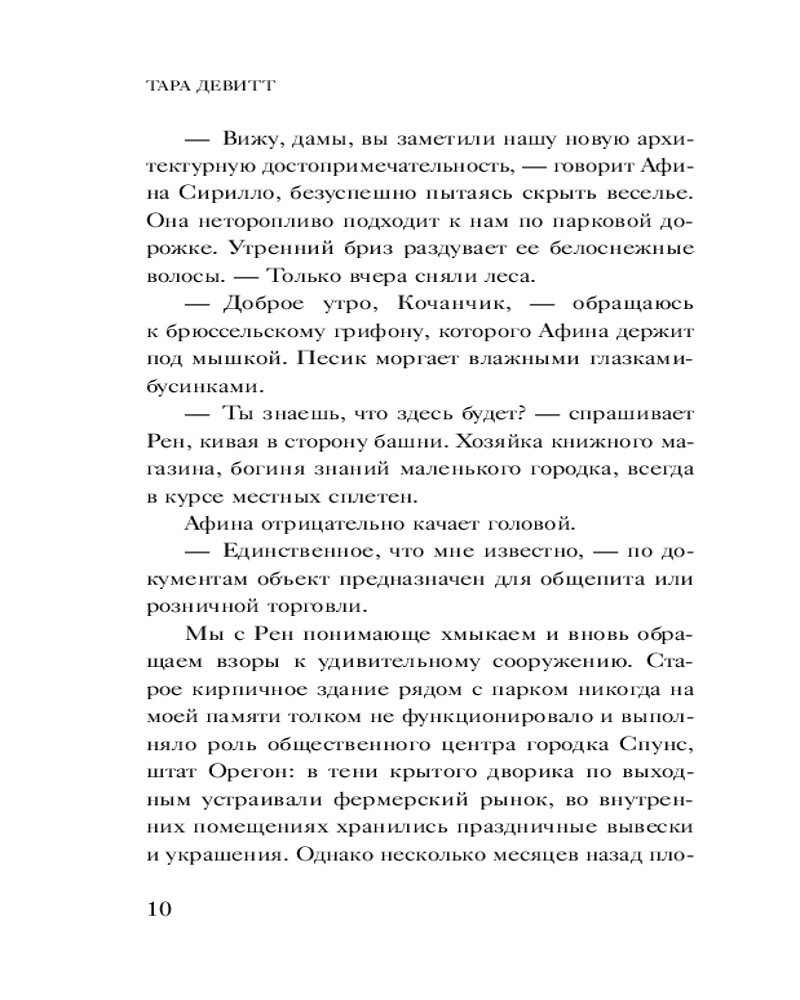 ТАРА ДЕВИТТ

— Вижу, дамы, вы заметили нашу новую архитектурную достопримечательность, — говорит Афина Сирилло, безуспешно пытаясь скрыть веселье. Она неторопливо подходит к нам по парковой дорожке. Утренний бриз раздувает ее белоснежные волосы. — Только вчера сняли леса.

— Доброе утро, Кочанчик, — обращаюсь к брюссельскому грифону, которого Афина держит под мышкой. Песик моргает влажными глазками-бусинками.

— Ты знаешь, что здесь будет? — спрашивает Рен, кивая в сторону башни. Хозяйка книжного магазина, богиня знаний маленького городка, всегда в курсе местных сплетен.

Афина отрицательно качает головой.

— Единственное, что мне известно, — по документам объект предназначен для общепита или розничной торговли.

Мы с Рен понимающе хмыкаем и вновь обращаем взоры к удивительному сооружению. Старое кирпичное здание рядом с парком никогда на моей памяти толком не функционировало и выполняло роль общественного центра городка Спунс, штат Орегон: в тени крытого дворика по выходным устраивали фермерский рынок, во внутренних помещениях хранились праздничные вывески и украшения. Однако несколько месяцев назад пло-

10